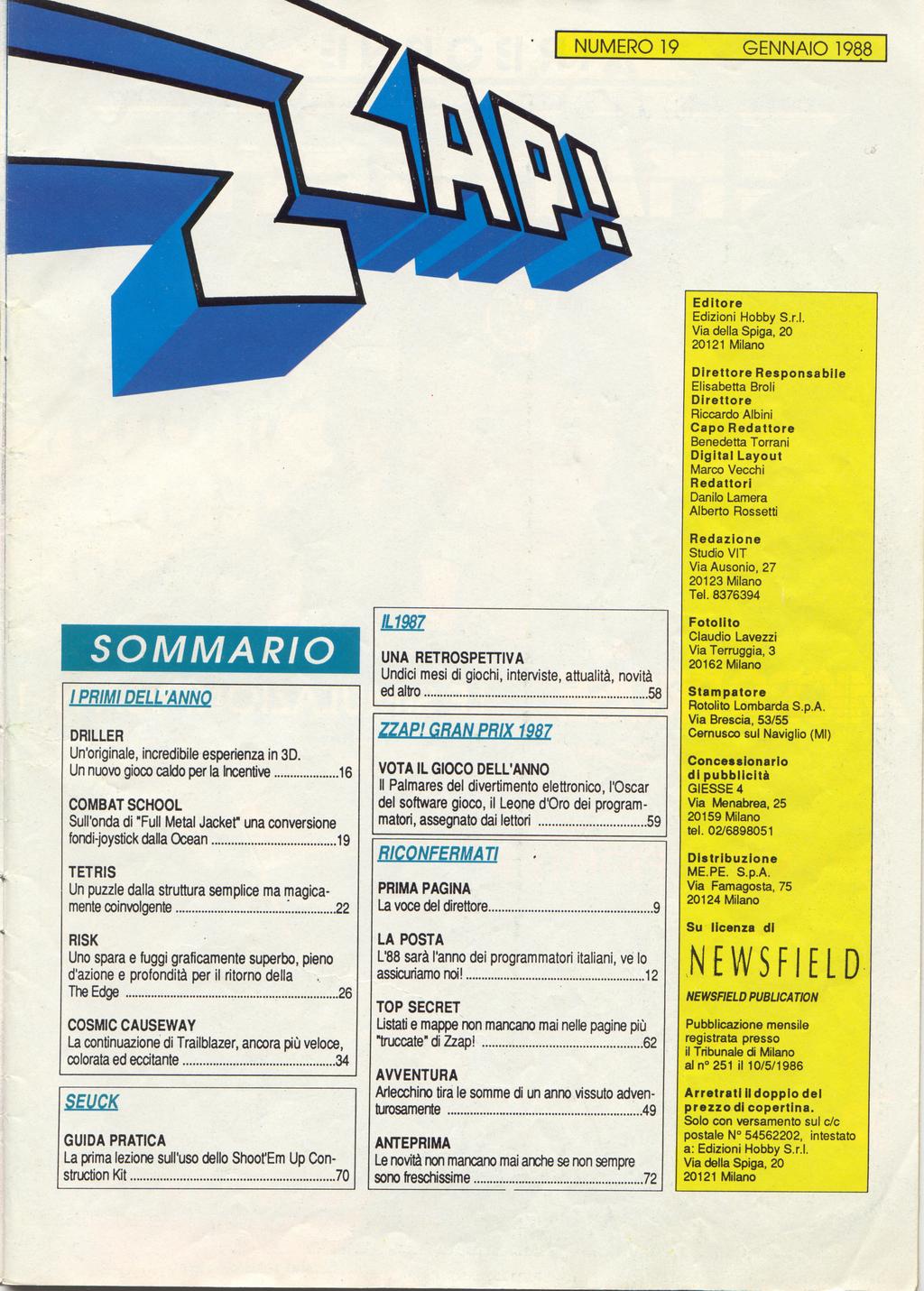 NUMERO 19 GENNAIO 1988

ZZAP!

SOMMARIO

I PRIMI DELL'ANNO

DRILLER
Un'originale, incredibile esperienza in 3D. Un nuovo gioco caldo per la Incentive 16

COMBAT SCHOOL
Sull'onda di "Full Metal Jacket" una conversione fondi-joystick dalla Ocean 19

TETRIS
Un puzzle dalla struttura semplice ma magicamente coinvolgente 22

RISK
Uno spara e fuggi graficamente superbo, pieno d'azione e profondità per il ritorno della The Edge 26

COSMIC CAUSEWAY
La continuazione di Trailblazer, ancora più veloce, colorata ed eccitante 34

SEUCK

GUIDA PRATICA
La prima lezione sull'uso dello Shoot'Em Up Construction Kit 70

IL 1987

UNA RETROSPETTIVA
Undici mesi di giochi, interviste, attualità, novità ed altro 58

ZZAP! GRAN PRIX 1987

VOTA IL GIOCO DELL'ANNO
Il Palmares del divertimento elettronico, l'Oscar del software gioco, il Leone d'Oro dei programmatori, assegnato dai lettori 59

RICONFERMATI

PRIMA PAGINA
La voce del direttore 9

LA POSTA
L'88 sarà l'anno dei programmatori italiani, ve lo assicuriamo noi! 12

TOP SECRET
Listati e mappe non mancano mai nelle pagine più "truccate" di Zzap! 62

AVVENTURA
Arlecchino tira le somme di un anno vissuto adventurosamente 49

ANTEPRIMA
Le novità non mancano mai anche se non sempre sono freschissime 72

Editore
Edizioni Hobby S.r.l.
Via della Spiga, 20
20121 Milano

Direttore Responsabile
Elisabetta Broli
Direttore
Riccardo Albini
Capo Redattore
Benedetta Torrani
Digital Layout
Marco Vecchi
Redattori
Danilo Lamera
Alberto Rossetti

Redazione
Studio VIT
Via Ausonio, 27
20123 Milano
Tel. 8376394

Fotolito
Claudio Lavezzi
Via Terruggia, 3
20162 Milano

Stampatore
Rotolito Lombarda S.p.A.
Via Brescia, 53/55
Cernusco sul Naviglio (MI)

Concessionario di pubblicità
GIESSE 4
Via Menabrea, 25
20159 Milano
tel. 02/6898051

Distribuzione
ME.PE. S.p.A.
Via Famagosta, 75
20124 Milano

Su licenza di

NEWSFIELD
NEWSFIELD PUBLICATION

Pubblicazione mensile registrata presso il Tribunale di Milano al n° 251 il 10/5/1986

Arretrati il doppio del prezzo di copertina.
Solo con versamento sul c/c postale N° 54562202, intestato a: Edizioni Hobby S.r.l.
Via della Spiga, 20
20121 Milano